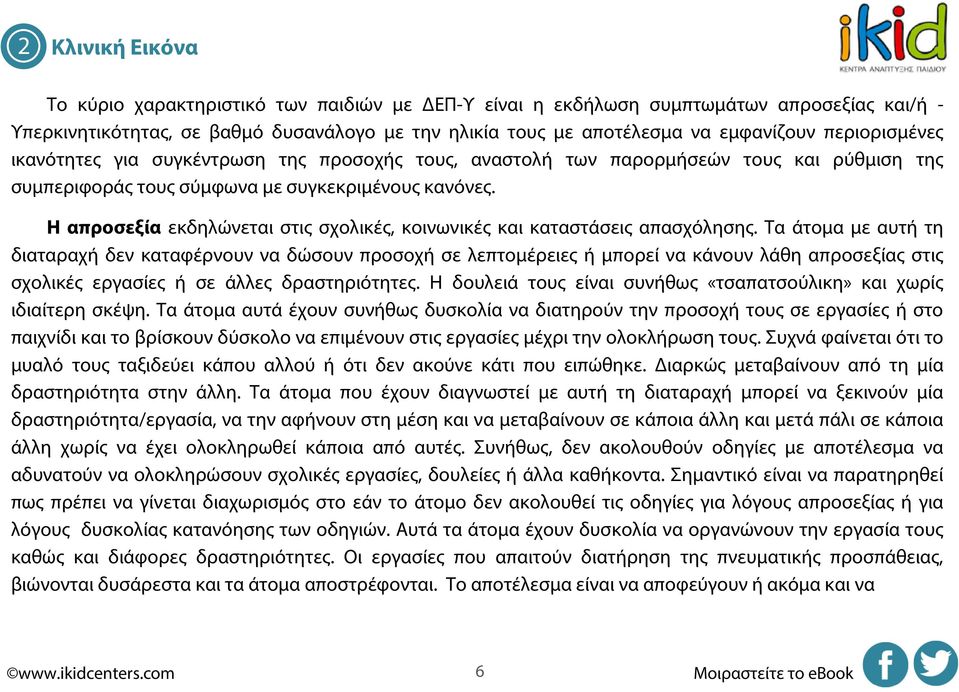 ② Κλινική Εικόνα

iKid
ΚΕΝΤΡΑ ΑΝΑΠΤΥΞΗΣ ΠΑΙΔΙΟΥ

Το κύριο χαρακτηριστικό των παιδιών με ΔΕΠ-Υ είναι η εκδήλωση συμπτωμάτων απροσεξίας και/ή - Υπερκινητικότητας, σε βαθμό δυσανάλογο με την ηλικία τους με αποτέλεσμα να εμφανίζουν περιορισμένες ικανότητες για συγκέντρωση της προσοχής τους, αναστολή των παρορμήσεών τους και ρύθμιση της συμπεριφοράς τους σύμφωνα με συγκεκριμένους κανόνες.

Η απροσεξία εκδηλώνεται στις σχολικές, κοινωνικές και καταστάσεις απασχόλησης. Τα άτομα με αυτή τη διαταραχή δεν καταφέρνουν να δώσουν προσοχή σε λεπτομέρειες ή μπορεί να κάνουν λάθη απροσεξίας στις σχολικές εργασίες ή σε άλλες δραστηριότητες. Η δουλειά τους είναι συνήθως «τσαπατσούλικη» και χωρίς ιδιαίτερη σκέψη. Τα άτομα αυτά έχουν συνήθως δυσκολία να διατηρούν την προσοχή τους σε εργασίες ή στο παιχνίδι και το βρίσκουν δύσκολο να επιμένουν στις εργασίες μέχρι την ολοκλήρωση τους. Συχνά φαίνεται ότι το μυαλό τους ταξιδεύει κάπου αλλού ή ότι δεν ακούνε κάτι που ειπώθηκε. Διαρκώς μεταβαίνουν από τη μία δραστηριότητα στην άλλη. Τα άτομα που έχουν διαγνωστεί με αυτή τη διαταραχή μπορεί να ξεκινούν μία δραστηριότητα/εργασία, να την αφήνουν στη μέση και να μεταβαίνουν σε κάποια άλλη και μετά πάλι σε κάποια άλλη χωρίς να έχει ολοκληρωθεί κάποια από αυτές. Συνήθως, δεν ακολουθούν οδηγίες με αποτέλεσμα να αδυνατούν να ολοκληρώσουν σχολικές εργασίες, δουλείες ή άλλα καθήκοντα. Σημαντικό είναι να παρατηρηθεί πως πρέπει να γίνεται διαχωρισμός στο εάν το άτομο δεν ακολουθεί τις οδηγίες για λόγους απροσεξίας ή για λόγους δυσκολίας κατανόησης των οδηγιών. Αυτά τα άτομα έχουν δυσκολία να οργανώνουν την εργασία τους καθώς και διάφορες δραστηριότητες. Οι εργασίες που απαιτούν διατήρηση της πνευματικής προσπάθειας, βιώνονται δυσάρεστα και τα άτομα αποστρέφονται. Το αποτέλεσμα είναι να αποφεύγουν ή ακόμα και να

©www.ikidcenters.com
6
Μοιραστείτε το eBook